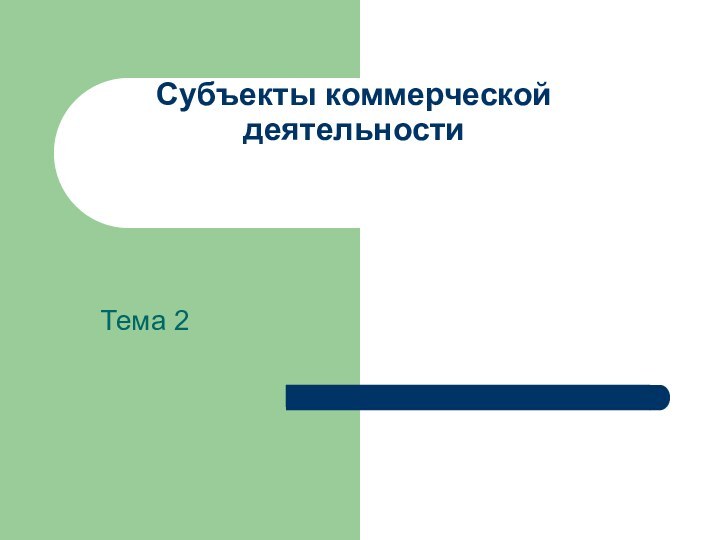 Субъекты коммерческой деятельности

Тема 2